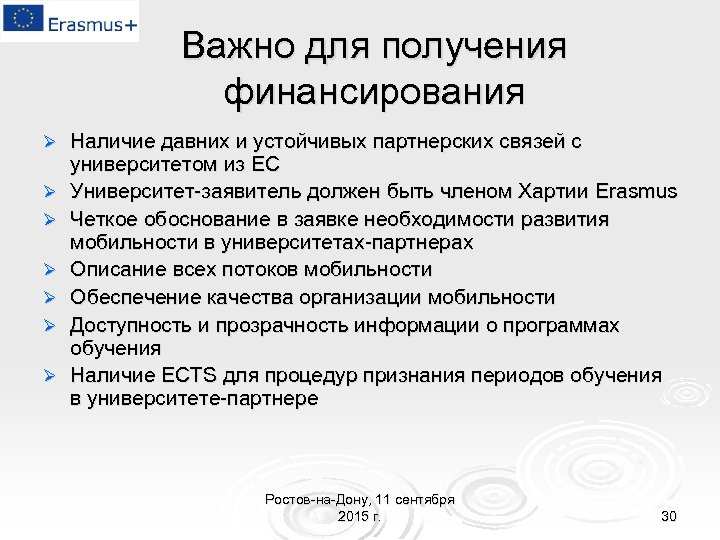 Erasmus+

Важно для получения финансирования

➢ Наличие давних и устойчивых партнерских связей с университетом из ЕС
➢ Университет-заявитель должен быть членом Хартии Erasmus
➢ Четкое обоснование в заявке необходимости развития мобильности в университетах-партнерах
➢ Описание всех потоков мобильности
➢ Обеспечение качества организации мобильности
➢ Доступность и прозрачность информации о программах обучения
➢ Наличие ECTS для процедур признания периодов обучения в университете-партнере

Ростов-на-Дону, 11 сентября 2015 г.

30